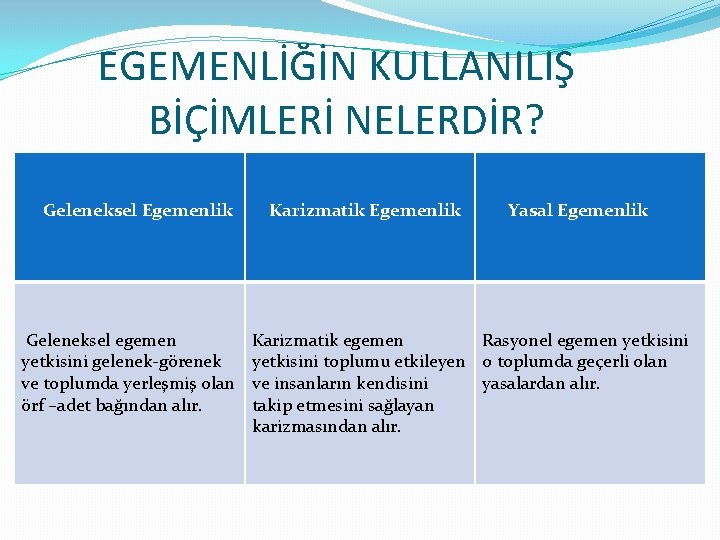 EGEMENLİĞİN KULLANILIŞ BİÇİMLERİ NELERDİR?

| Geleneksel Egemenlik | Karizmatik Egemenlik | Yasal Egemenlik |
|---|---|---|
| Geleneksel egemen yetkisini gelenek-görenek ve toplumda yerleşmiş olan örf –adet bağından alır. | Karizmatik egemen yetkisini toplumu etkileyen ve insanların kendisini takip etmesini sağlayan karizmasından alır. | Rasyonel egemen yetkisini o toplumda geçerli olan yasalardan alır. |